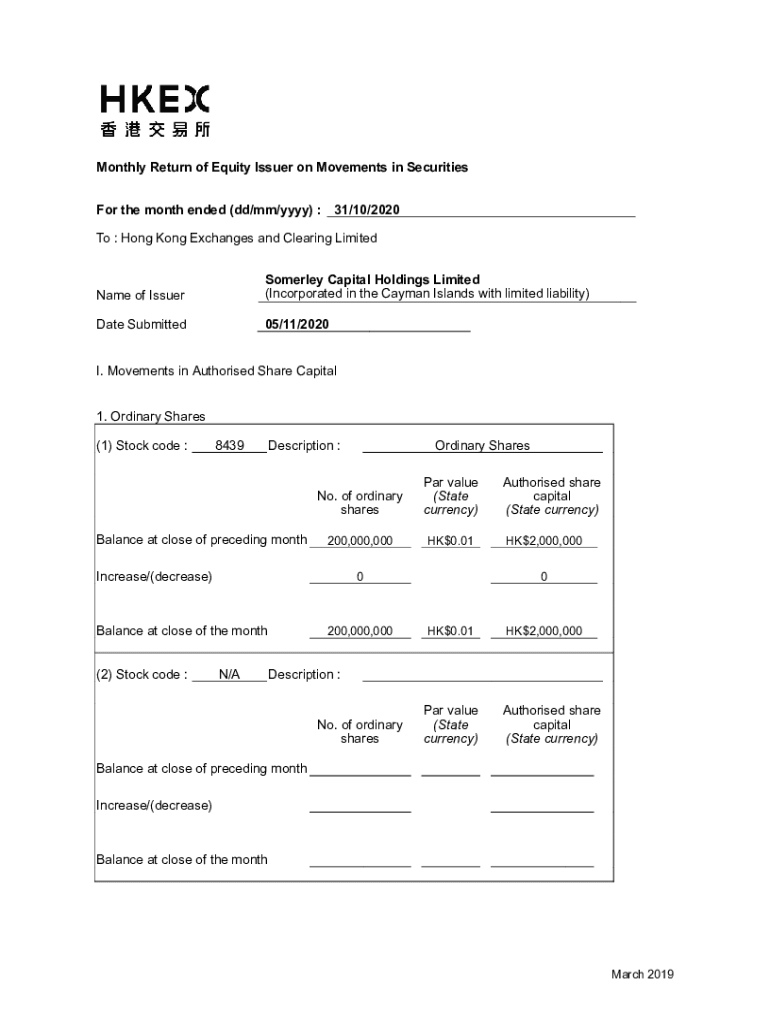 HKEX
香港交易所

Monthly Return of Equity Issuer on Movements in Securities

For the month ended (dd/mm/yyyy) : 31/10/2020

To : Hong Kong Exchanges and Clearing Limited

Name of Issuer
Somerley Capital Holdings Limited
(Incorporated in the Cayman Islands with limited liability)

Date Submitted 05/11/2020

I. Movements in Authorised Share Capital

1. Ordinary Shares

(1) Stock code : 8439 Description : Ordinary Shares

| | No. of ordinary shares | Par value (State currency) | Authorised share capital (State currency) |
|---|---|---|---|
| Balance at close of preceding month | 200,000,000 | HK$0.01 | HK$2,000,000 |
| Increase/(decrease) | 0 | | 0 |
| Balance at close of the month | 200,000,000 | HK$0.01 | HK$2,000,000 |

(2) Stock code : N/A Description :

| | No. of ordinary shares | Par value (State currency) | Authorised share capital (State currency) |
|---|---|---|---|
| Balance at close of preceding month | | | |
| Increase/(decrease) | | | |
| Balance at close of the month | | | |

March 2019